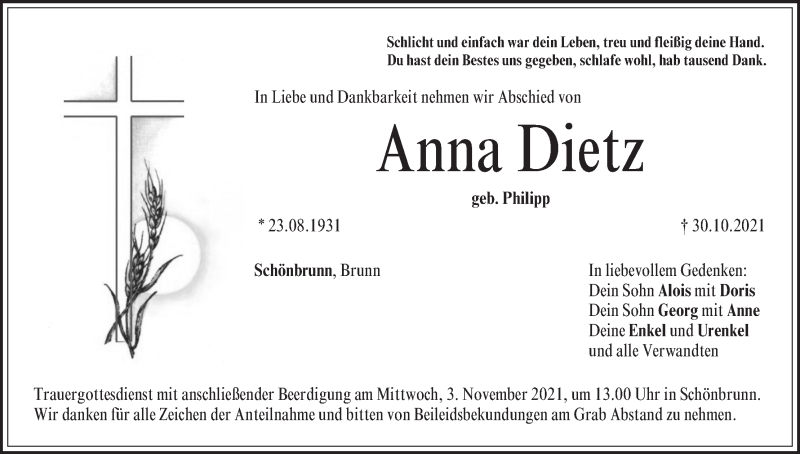 Schlicht und einfach war dein Leben, treu und fleißig deine Hand.
Du hast dein Bestes uns gegeben, schlafe wohl, hab tausend Dank.

In Liebe und Dankbarkeit nehmen wir Abschied von

Anna Dietz

geb. Philipp

* 23.08.1931

† 30.10.2021

Schönbrunn, Brunn

In liebevollem Gedenken:
Dein Sohn Alois mit Doris
Dein Sohn Georg mit Anne
Deine Enkel und Urenkel
und alle Verwandten

Trauergottesdienst mit anschließender Beerdigung am Mittwoch, 3. November 2021, um 13.00 Uhr in Schönbrunn.
Wir danken für alle Zeichen der Anteilnahme und bitten von Beileidsbekundungen am Grab Abstand zu nehmen.